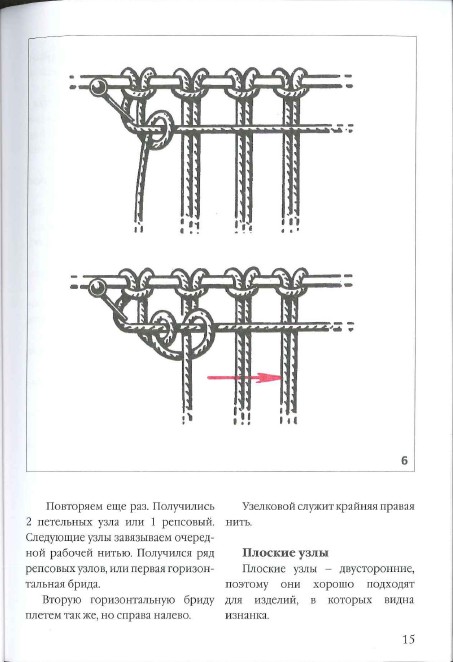 6

Повторяем еще раз. Получились 2 петельных узла или 1 репсовый. Следующие узлы завязываем очередной рабочей нитью. Получился ряд репсовых узлов, или первая горизонтальная брида.

Вторую горизонтальную бриду плетем так же, но справа налево.

Узелковой служит крайняя правая нить.

Плоские узлы

Плоские узлы – двусторонние, поэтому они хорошо подходят для изделий, в которых видна изнанка.

15